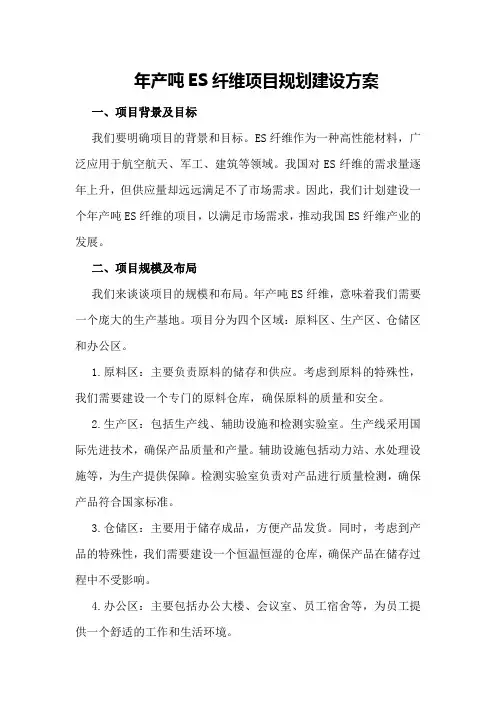 年产吨 ES 纤维项目规划建设方案

一、项目背景及目标

我们要明确项目的背景和目标。ES 纤维作为一种高性能材料，广泛应用于航空航天、军工、建筑等领域。我国对 ES 纤维的需求量逐年上升，但供应量却远远满足不了市场需求。因此，我们计划建设一个年产吨 ES 纤维的项目，以满足市场需求，推动我国 ES 纤维产业的发展。

二、项目规模及布局

我们来谈谈项目的规模和布局。年产吨 ES 纤维，意味着我们需要一个庞大的生产基地。项目分为四个区域：原料区、生产区、仓储区和办公区。

1.原料区：主要负责原料的储存和供应。考虑到原料的特殊性，我们需要建设一个专门的原料仓库，确保原料的质量和安全。

2.生产区：包括生产线、辅助设施和检测实验室。生产线采用国际先进技术，确保产品质量和产量。辅助设施包括动力站、水处理设施等，为生产提供保障。检测实验室负责对产品进行质量检测，确保产品符合国家标准。

3.仓储区：主要用于储存成品，方便产品发货。同时，考虑到产品的特殊性，我们需要建设一个恒温恒湿的仓库，确保产品在储存过程中不受影响。

4.办公区：主要包括办公大楼、会议室、员工宿舍等，为员工提供一个舒适的工作和生活环境。